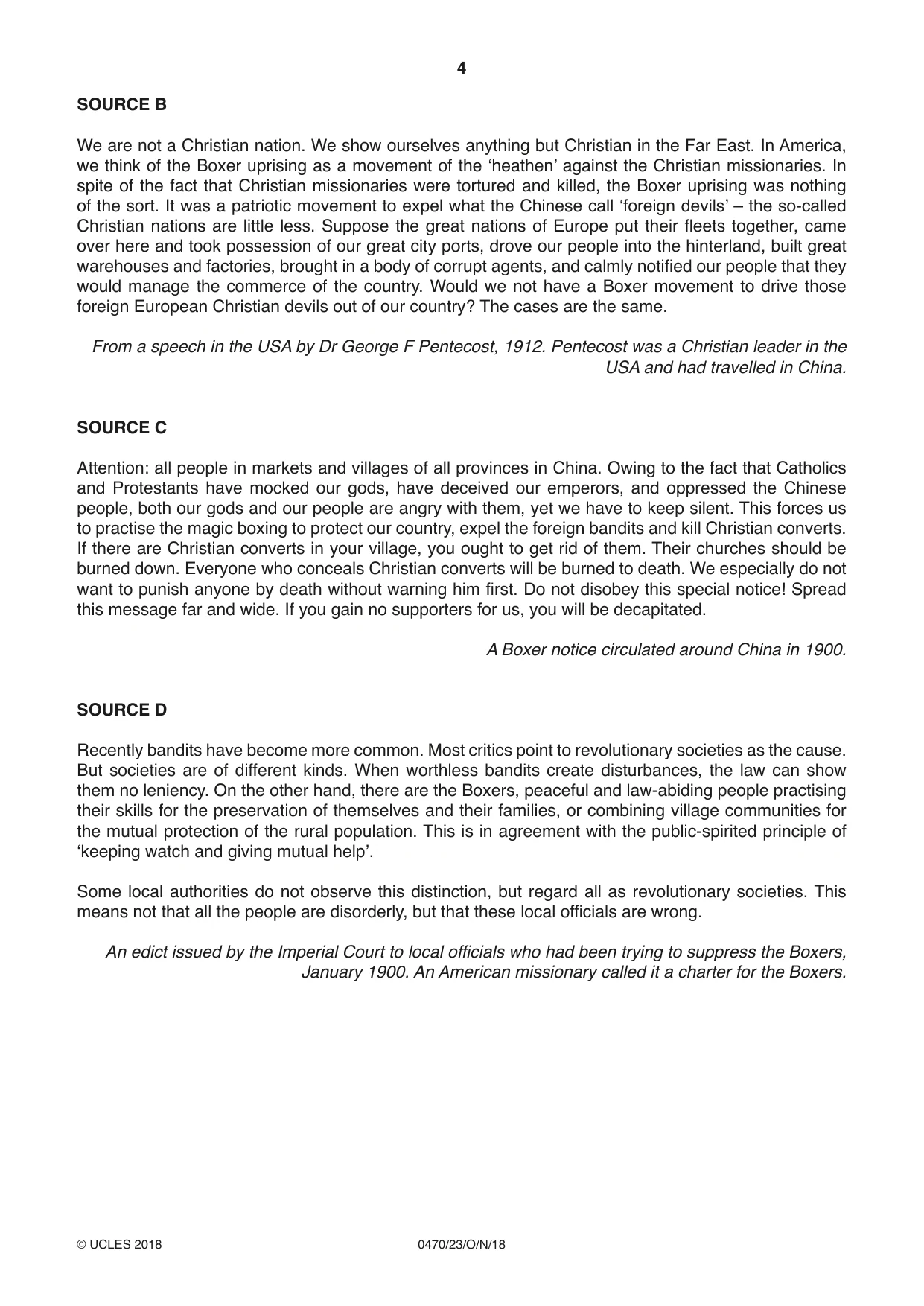 4

SOURCE B

We are not a Christian nation. We show ourselves anything but Christian in the Far East. In America, we think of the Boxer uprising as a movement of the 'heathen' against the Christian missionaries. In spite of the fact that Christian missionaries were tortured and killed, the Boxer uprising was nothing of the sort. It was a patriotic movement to expel what the Chinese call 'foreign devils' – the so-called Christian nations are little less. Suppose the great nations of Europe put their fleets together, came over here and took possession of our great city ports, drove our people into the hinterland, built great warehouses and factories, brought in a body of corrupt agents, and calmly notified our people that they would manage the commerce of the country. Would we not have a Boxer movement to drive those foreign European Christian devils out of our country? The cases are the same.

From a speech in the USA by Dr George F Pentecost, 1912. Pentecost was a Christian leader in the USA and had travelled in China.

SOURCE C

Attention: all people in markets and villages of all provinces in China. Owing to the fact that Catholics and Protestants have mocked our gods, have deceived our emperors, and oppressed the Chinese people, both our gods and our people are angry with them, yet we have to keep silent. This forces us to practise the magic boxing to protect our country, expel the foreign bandits and kill Christian converts. If there are Christian converts in your village, you ought to get rid of them. Their churches should be burned down. Everyone who conceals Christian converts will be burned to death. We especially do not want to punish anyone by death without warning him first. Do not disobey this special notice! Spread this message far and wide. If you gain no supporters for us, you will be decapitated.

A Boxer notice circulated around China in 1900.

SOURCE D

Recently bandits have become more common. Most critics point to revolutionary societies as the cause. But societies are of different kinds. When worthless bandits create disturbances, the law can show them no leniency. On the other hand, there are the Boxers, peaceful and law-abiding people practising their skills for the preservation of themselves and their families, or combining village communities for the mutual protection of the rural population. This is in agreement with the public-spirited principle of 'keeping watch and giving mutual help'.

Some local authorities do not observe this distinction, but regard all as revolutionary societies. This means not that all the people are disorderly, but that these local officials are wrong.

An edict issued by the Imperial Court to local officials who had been trying to suppress the Boxers, January 1900. An American missionary called it a charter for the Boxers.

© UCLES 2018 0470/23/O/N/18